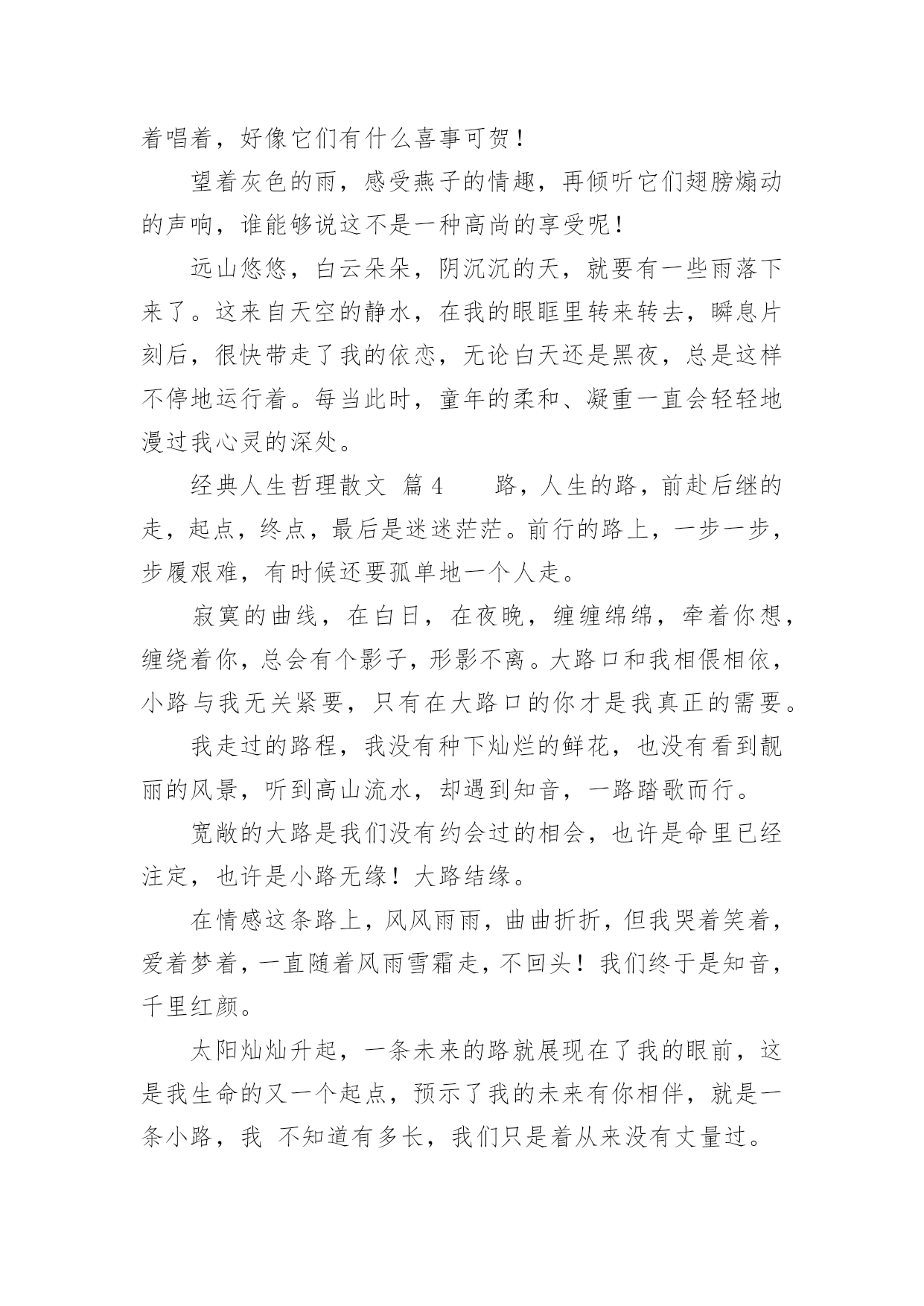 着唱着，好像它们有什么喜事可贺！

望着灰色的雨，感受燕子的情趣，再倾听它们翅膀煽动的声响，谁能够说这不是一种高尚的享受呢！

远山悠悠，白云朵朵，阴沉沉的天，就要有一些雨落下来了。这来自天空的静水，在我的眼眶里转来转去，瞬息片刻后，很快带走了我的依恋，无论白天还是黑夜，总是这样不停地运行着。每当此时，童年的柔和、凝重一直会轻轻地漫过我心灵的深处。

经典人生哲理散文 篇4　　路，人生的路，前赴后继的走，起点，终点，最后是迷迷茫茫。前行的路上，一步一步，步履艰难，有时候还要孤单地一个人走。

寂寞的曲线，在白日，在夜晚，缠缠绵绵，牵着你想，缠绕着你，总会有个影子，形影不离。大路口和我相偎相依，小路与我无关紧要，只有在大路口的你才是我真正的需要。

我走过的路程，我没有种下灿烂的鲜花，也没有看到靓丽的风景，听到高山流水，却遇到知音，一路踏歌而行。

宽敞的大路是我们没有约会过的相会，也许是命里已经注定，也许是小路无缘！大路结缘。

在情感这条路上，风风雨雨，曲曲折折，但我哭着笑着，爱着梦着，一直随着风雨雪霜走，不回头！我们终于是知音，千里红颜。

太阳灿灿升起，一条未来的路就展现在了我的眼前，这是我生命的又一个起点，预示了我的未来有你相伴，就是一条小路，我 不知道有多长，我们只是着从来没有丈量过。